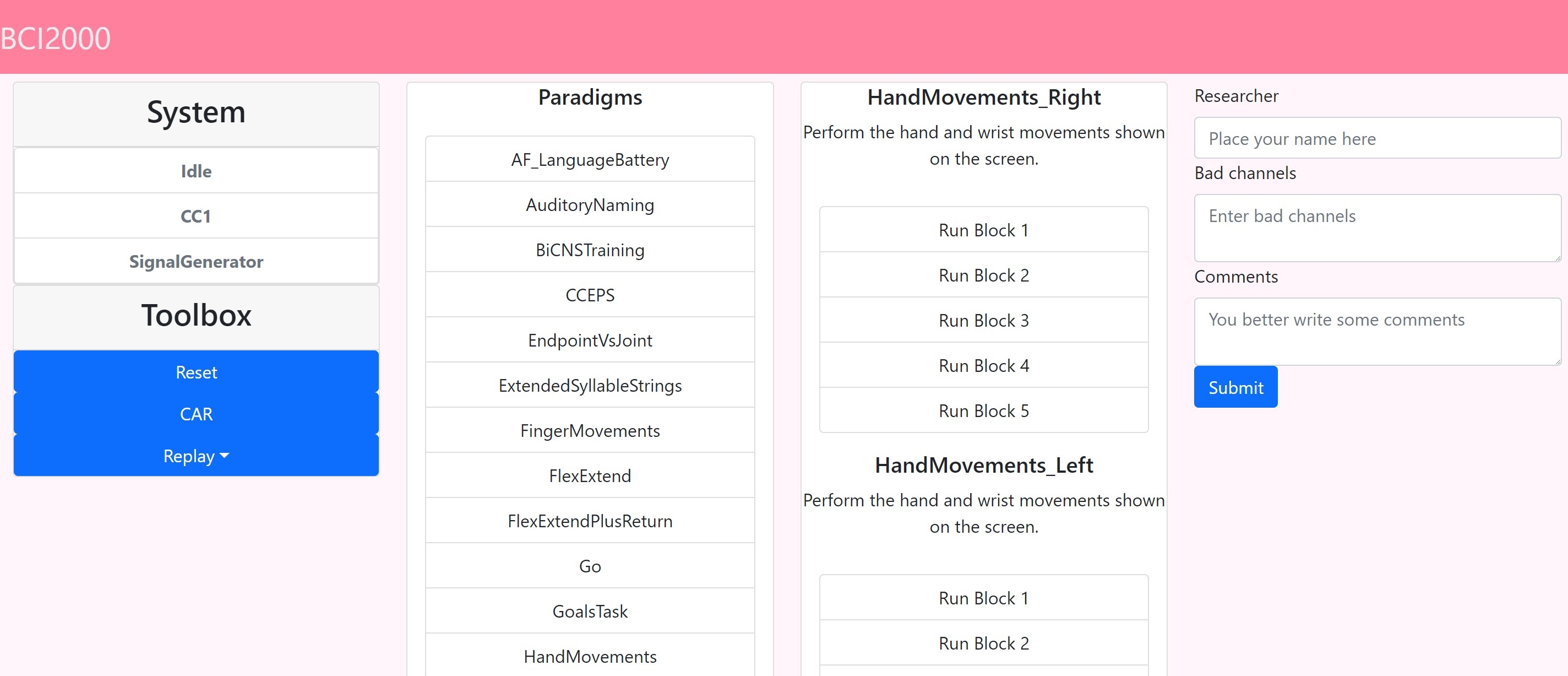 BCI2000

System

Idle

CC1

SignalGenerator

Toolbox

Reset

CAR

Replay

Paradigms

AF_LanguageBattery

AuditoryNaming

BiCNSTraining

CCEPS

EndpointVsJoint

ExtendedSyllableStrings

FingerMovements

FlexExtend

FlexExtendPlusReturn

Go

GoalsTask

HandMovements

HandMovements_Right

Perform the hand and wrist movements shown on the screen.

Run Block 1

Run Block 2

Run Block 3

Run Block 4

Run Block 5

HandMovements_Left

Perform the hand and wrist movements shown on the screen.

Run Block 1

Run Block 2

Researcher

Place your name here

Bad channels

Enter bad channels

Comments

You better write some comments

Submit